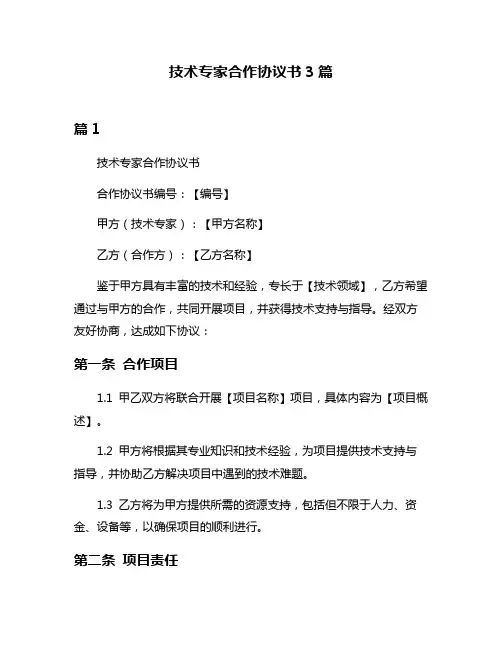 技术专家合作协议书 3 篇

篇 1

技术专家合作协议书

合作协议书编号：【编号】

甲方（技术专家）：【甲方名称】

乙方（合作方）：【乙方名称】

鉴于甲方具有丰富的技术和经验，专长于【技术领域】，乙方希望通过与甲方的合作，共同开展项目，并获得技术支持与指导。经双方友好协商，达成如下协议：

第一条 合作项目

1.1 甲乙双方将联合开展【项目名称】项目，具体内容为【项目概述】。

1.2 甲方将根据其专业知识和技术经验，为项目提供技术支持与指导，并协助乙方解决项目中遇到的技术难题。

1.3 乙方将为甲方提供所需的资源支持，包括但不限于人力、资金、设备等，以确保项目的顺利进行。

第二条 项目责任